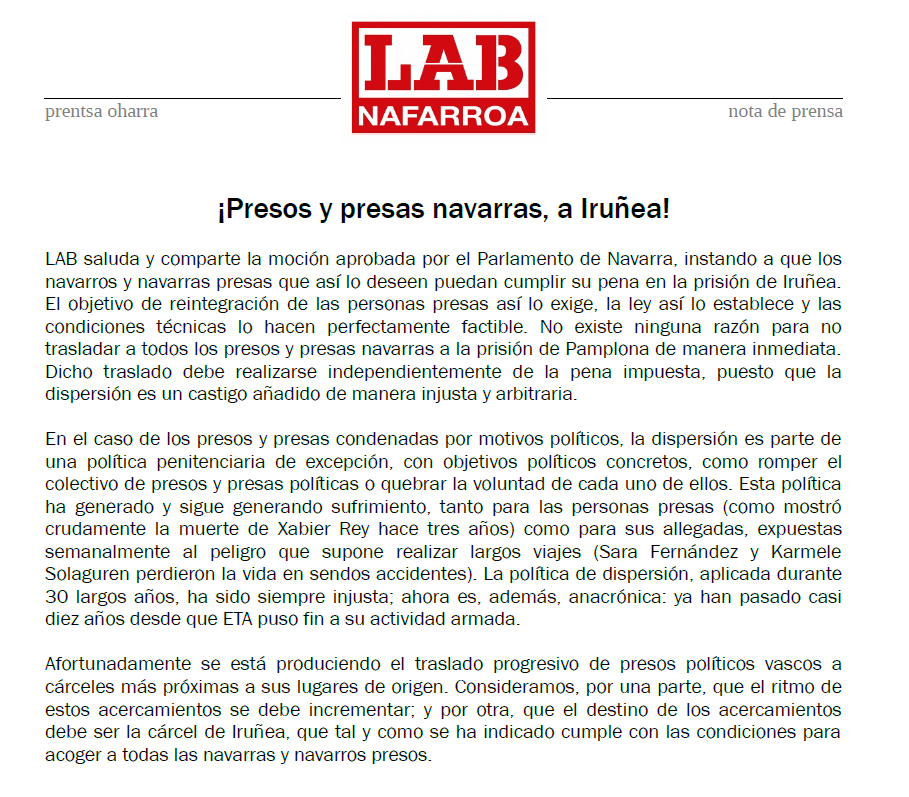 prentsa oharra

LAB
NAFARROA

nota de prensa

¡Presos y presas navarras, a Iruñea!

LAB saluda y comparte la moción aprobada por el Parlamento de Navarra, instando a que los navarros y navarras presas que así lo deseen puedan cumplir su pena en la prisión de Iruñea. El objetivo de reintegración de las personas presas así lo exige, la ley así lo establece y las condiciones técnicas lo hacen perfectamente factible. No existe ninguna razón para no trasladar a todos los presos y presas navarras a la prisión de Pamplona de manera inmediata. Dicho traslado debe realizarse independientemente de la pena impuesta, puesto que la dispersión es un castigo añadido de manera injusta y arbitraria.

En el caso de los presos y presas condenadas por motivos políticos, la dispersión es parte de una política penitenciaria de excepción, con objetivos políticos concretos, como romper el colectivo de presos y presas políticas o quebrar la voluntad de cada uno de ellos. Esta política ha generado y sigue generando sufrimiento, tanto para las personas presas (como mostró crudamente la muerte de Xabier Rey hace tres años) como para sus allegadas, expuestas semanalmente al peligro que supone realizar largos viajes (Sara Fernández y Karmele Solaguren perdieron la vida en sendos accidentes). La política de dispersión, aplicada durante 30 largos años, ha sido siempre injusta; ahora es, además, anacrónica: ya han pasado casi diez años desde que ETA puso fin a su actividad armada.

Afortunadamente se está produciendo el traslado progresivo de presos políticos vascos a cárceles más próximas a sus lugares de origen. Consideramos, por una parte, que el ritmo de estos acercamientos se debe incrementar; y por otra, que el destino de los acercamientos debe ser la cárcel de Iruñea, que tal y como se ha indicado cumple con las condiciones para acoger a todas las navarras y navarros presos.